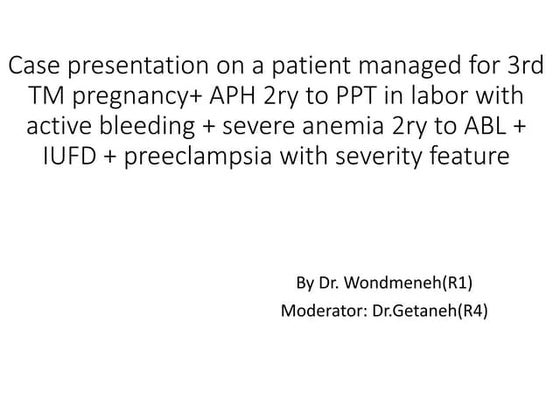 Case presentation on a patient managed for 3rd TM pregnancy+ APH 2ry to PPT in labor with active bleeding + severe anemia 2ry to ABL + IUFD + preeclampsia with severity feature

By Dr. Wondmeneh(R1)
Moderator: Dr.Getaneh(R4)